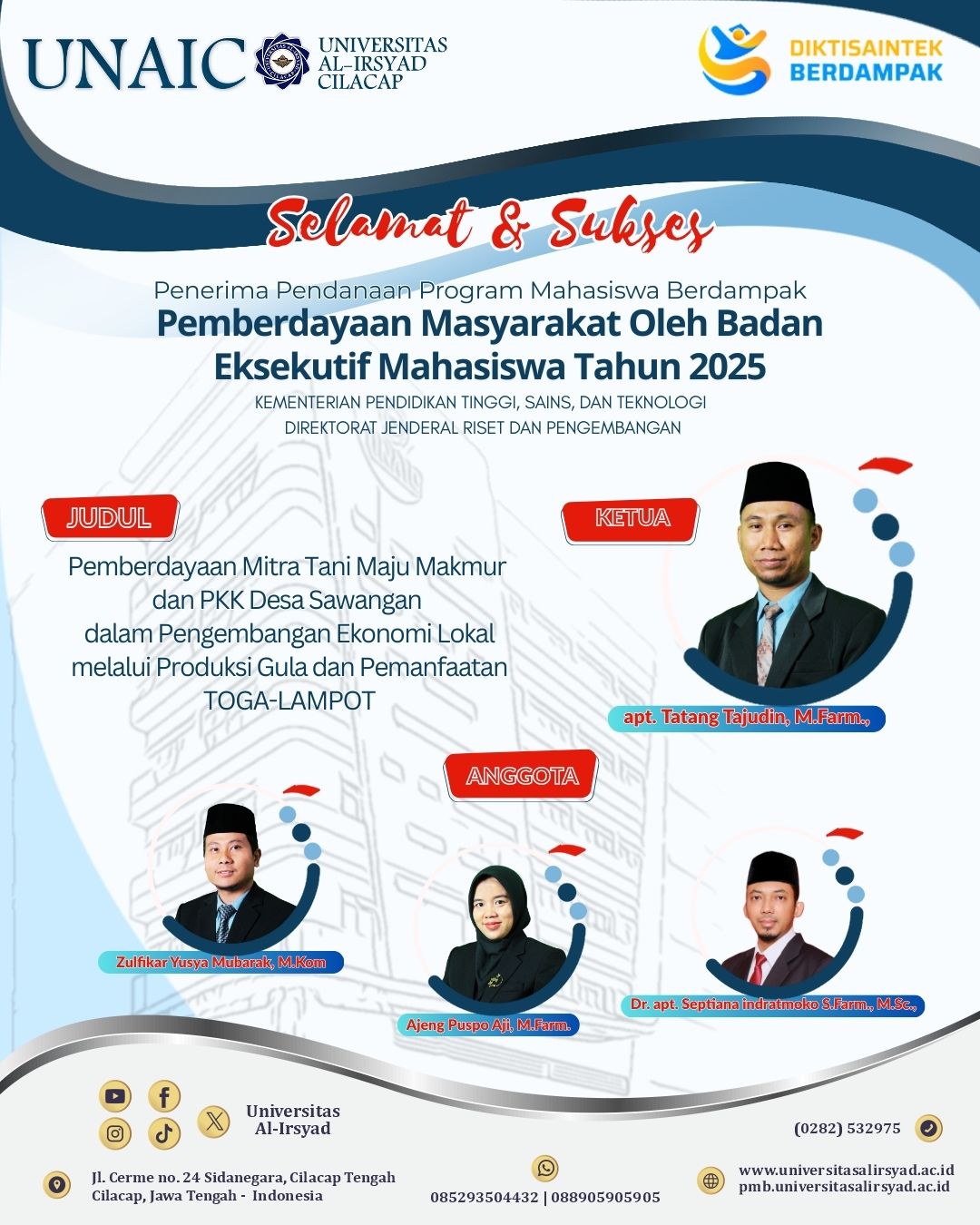 UNAIC UNIVERSITAS AL-IRSYAD CILACAP

DIKTISAINTEK BERDAMPAK

Selamat & Sukses

Penerima Pendanaan Program Mahasiswa Berdampak

Pemberdayaan Masyarakat Oleh Badan Eksekutif Mahasiswa Tahun 2025

KEMENTERIAN PENDIDIKAN TINGGI, SAINS, DAN TEKNOLOGI
DIREKTORAT JENDERAL RISET DAN PENGEMBANGAN

JUDUL

Pemberdayaan Mitra Tani Maju Makmur dan PKK Desa Sawangan dalam Pengembangan Ekonomi Lokal melalui Produksi Gula dan Pemanfaatan TOGA-LAMPOT

KETUA

apt. Tatang Tajudin, M.Farm.,

ANGGOTA

Zulfikar Yusya Mubarak, M.Kom

Ajeng Puspo Aji, M.Farm.

Dr. apt. Septiana indratmoko S.Farm., M.Sc.,

Universitas Al-Irsyad

(0282) 532975

Jl. Cerme no. 24 Sidanegara, Cilacap Tengah Cilacap, Jawa Tengah - Indonesia

085293504432 | 088905905905

www.universitasalirsyad.ac.id
pmb.universitasalirsyad.ac.id